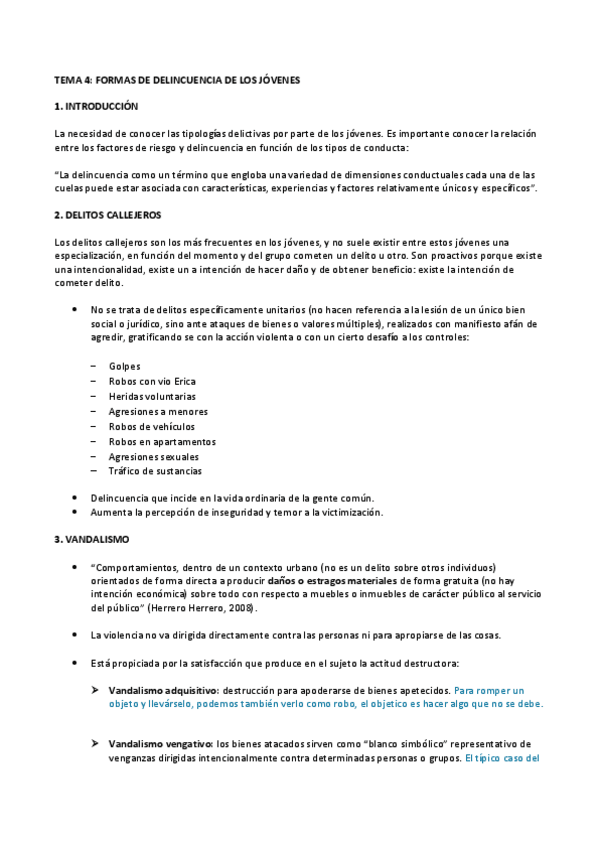 TEMA 4: FORMAS DE DELINCUENCIA DE LOS JÓVENES

1. INTRODUCCIÓN

La necesidad de conocer las tipologías delictivas por parte de los jóvenes. Es importante conocer la relación entre los factores de riesgo y delincuencia en función de los tipos de conducta:

"La delincuencia como un término que engloba una variedad de dimensiones conductuales cada una de las cuelas puede estar asociada con características, experiencias y factores relativamente únicos y específicos".

2. DELITOS CALLEJEROS

Los delitos callejeros son los más frecuentes en los jóvenes, y no suele existir entre estos jóvenes una especialización, en función del momento y del grupo cometen un delito u otro. Son proactivos porque existe una intencionalidad, existe un a intención de hacer daño y de obtener beneficio: existe la intención de cometer delito.

• No se trata de delitos específicamente unitarios (no hacen referencia a la lesión de un único bien social o jurídico, sino ante ataques de bienes o valores múltiples), realizados con manifiesto afán de agredir, gratificando se con la acción violenta o con un cierto desafío a los controles:

– Golpes
– Robos con vio Erica
– Heridas voluntarias
– Agresiones a menores
– Robos de vehículos
– Robos en apartamentos
– Agresiones sexuales
– Tráfico de sustancias

• Delincuencia que incide en la vida ordinaria de la gente común.
• Aumenta la percepción de inseguridad y temor a la victimización.

3. VANDALISMO

• "Comportamientos, dentro de un contexto urbano (no es un delito sobre otros individuos) orientados de forma directa a producir daños o estragos materiales de forma gratuita (no hay intención económica) sobre todo con respecto a muebles o inmuebles de carácter público al servicio del público" (Herrero Herrero, 2008).

• La violencia no va dirigida directamente contra las personas ni para apropiarse de las cosas.

• Está propiciada por la satisfacción que produce en el sujeto la actitud destructora:

➤ Vandalismo adquisitivo: destrucción para apoderarse de bienes apetecidos. Para romper un objeto y llevárselo, podemos también verlo como robo, el objetico es hacer algo que no se debe.

➤ Vandalismo vengativo: los bienes atacados sirven como "blanco simbólico" representativo de venganzas dirigidas intencionalmente contra determinadas personas o grupos. El típico caso del